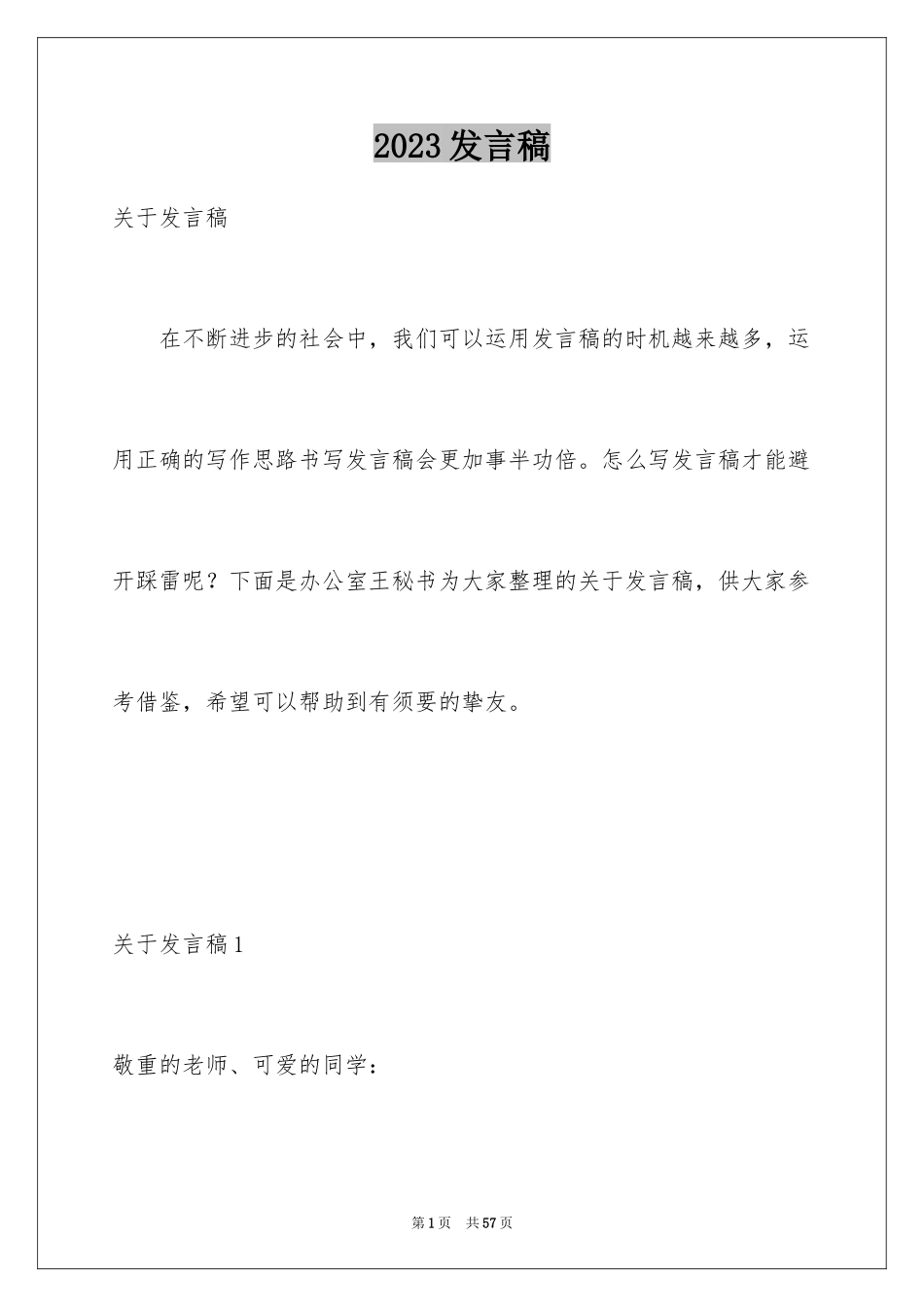 2023发言稿

关于发言稿

在不断进步的社会中，我们可以运用发言稿的时机越来越多，运用正确的写作思路书写发言稿会更加事半功倍。怎么写发言稿才能避开踩雷呢？下面是办公室王秘书为大家整理的关于发言稿，供大家参考借鉴，希望可以帮助到有须要的挚友。

关于发言稿1

敬重的老师、可爱的同学：

第1页 共57页